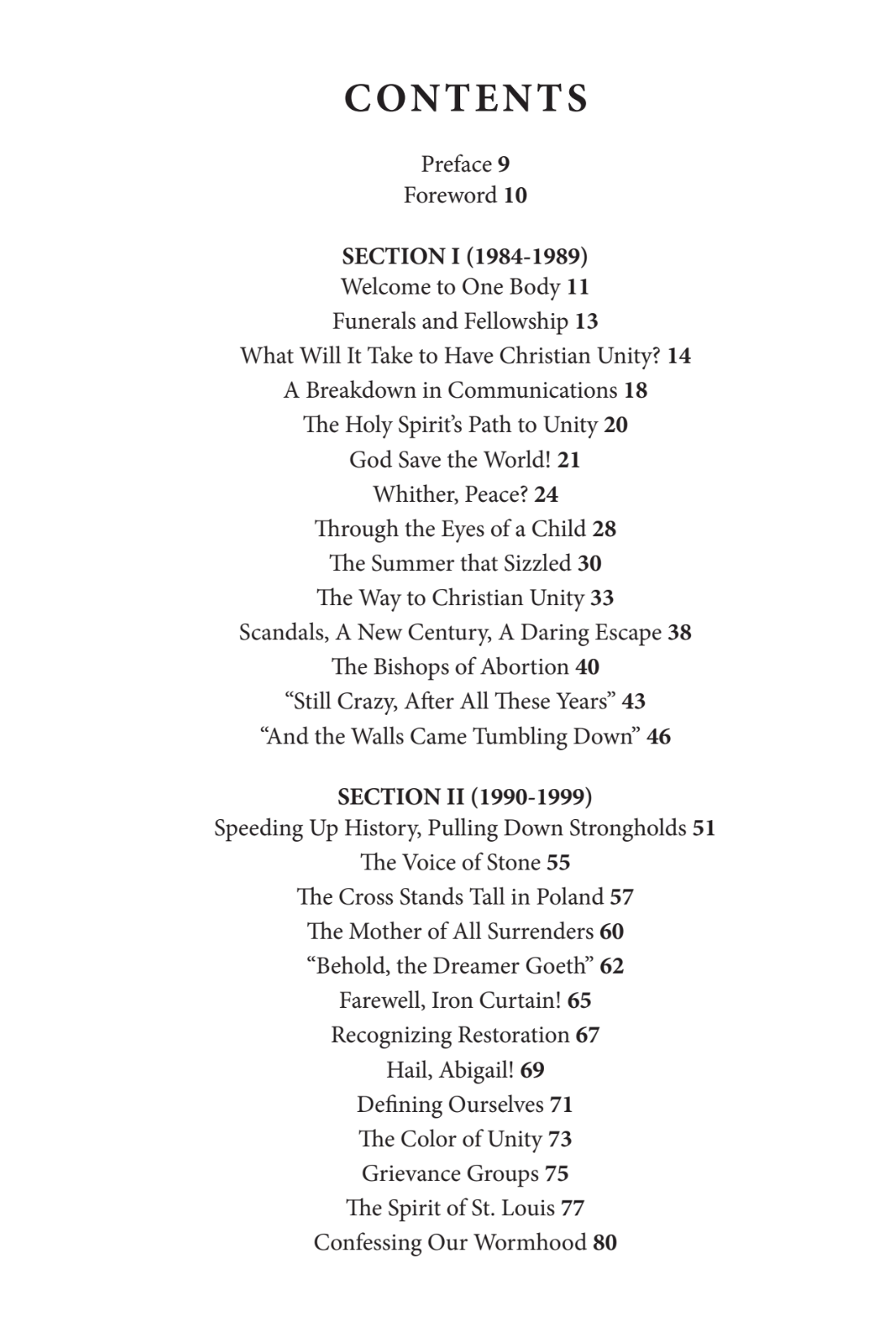 CONTENTS

Preface 9
Foreword 10

SECTION I (1984-1989)
Welcome to One Body 11
Funerals and Fellowship 13
What Will It Take to Have Christian Unity? 14
A Breakdown in Communications 18
The Holy Spirit's Path to Unity 20
God Save the World! 21
Whither, Peace? 24
Through the Eyes of a Child 28
The Summer that Sizzled 30
The Way to Christian Unity 33
Scandals, A New Century, A Daring Escape 38
The Bishops of Abortion 40
"Still Crazy, After All These Years" 43
"And the Walls Came Tumbling Down" 46

SECTION II (1990-1999)
Speeding Up History, Pulling Down Strongholds 51
The Voice of Stone 55
The Cross Stands Tall in Poland 57
The Mother of All Surrenders 60
"Behold, the Dreamer Goeth" 62
Farewell, Iron Curtain! 65
Recognizing Restoration 67
Hail, Abigail! 69
Defining Ourselves 71
The Color of Unity 73
Grievance Groups 75
The Spirit of St. Louis 77
Confessing Our Wormhood 80